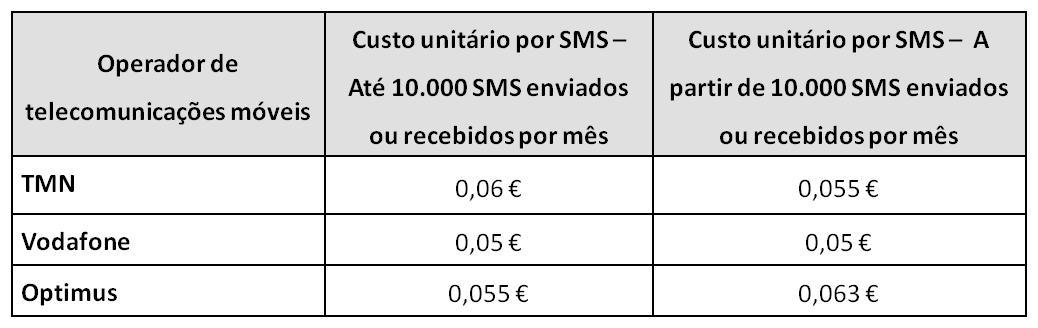 | Operador de telecomunicações móveis | Custo unitário por SMS – Até 10.000 SMS enviados ou recebidos por mês | Custo unitário por SMS – A partir de 10.000 SMS enviados ou recebidos por mês |
|---|---|---|
| TMN | 0,06 € | 0,055 € |
| Vodafone | 0,05 € | 0,05 € |
| Optimus | 0,055 € | 0,063 € |